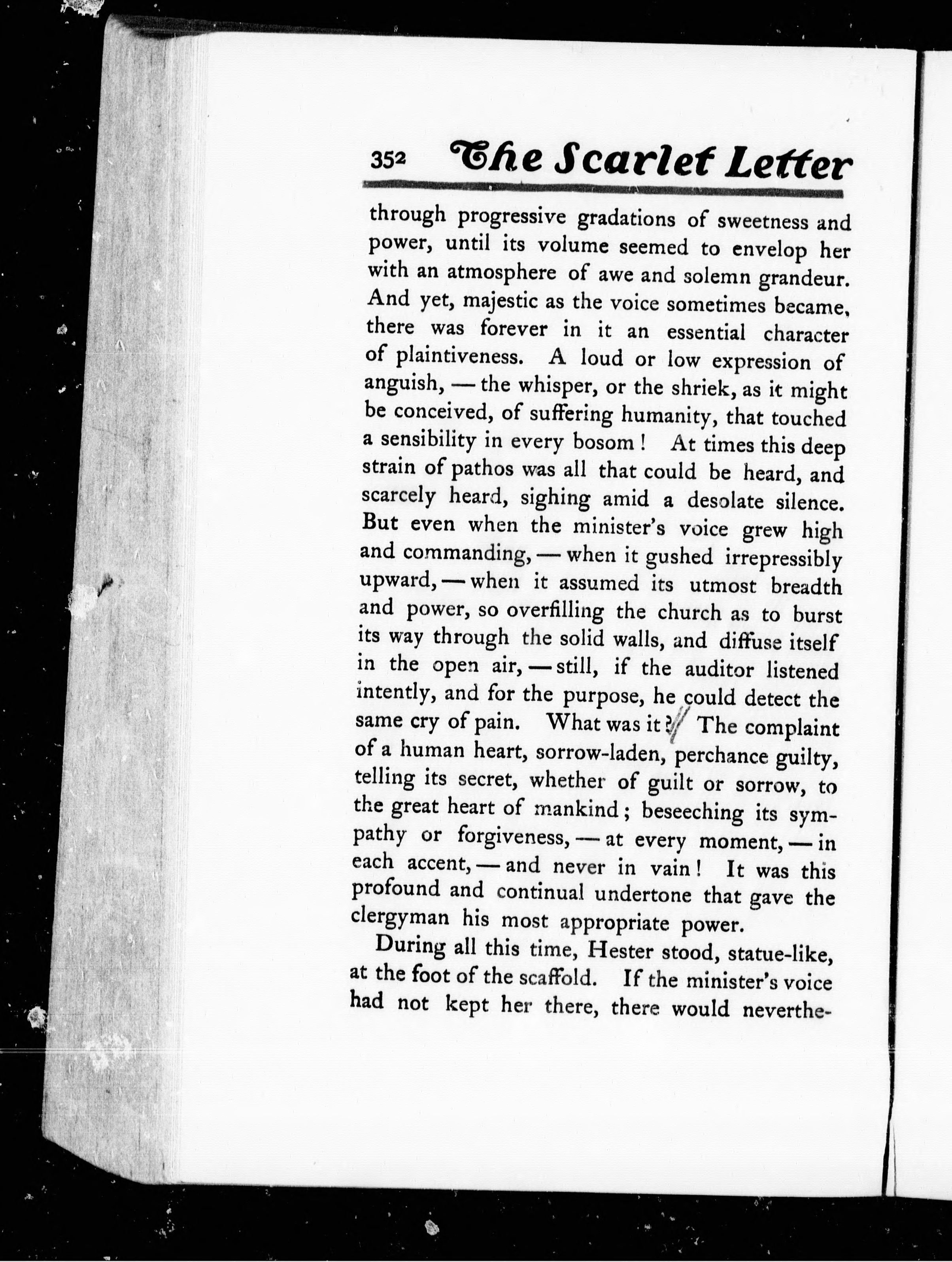 352 The Scarlet Letter

through progressive gradations of sweetness and power, until its volume seemed to envelop her with an atmosphere of awe and solemn grandeur. And yet, majestic as the voice sometimes became, there was forever in it an essential character of plaintiveness. A loud or low expression of anguish, — the whisper, or the shriek, as it might be conceived, of suffering humanity, that touched a sensibility in every bosom! At times this deep strain of pathos was all that could be heard, and scarcely heard, sighing amid a desolate silence. But even when the minister's voice grew high and commanding, — when it gushed irrepressibly upward, — when it assumed its utmost breadth and power, so overfilling the church as to burst its way through the solid walls, and diffuse itself in the open air, — still, if the auditor listened intently, and for the purpose, he could detect the same cry of pain. What was it? The complaint of a human heart, sorrow-laden, perchance guilty, telling its secret, whether of guilt or sorrow, to the great heart of mankind; beseeching its sympathy or forgiveness, — at every moment, — in each accent, — and never in vain! It was this profound and continual undertone that gave the clergyman his most appropriate power.

During all this time, Hester stood, statue-like, at the foot of the scaffold. If the minister's voice had not kept her there, there would neverthe-